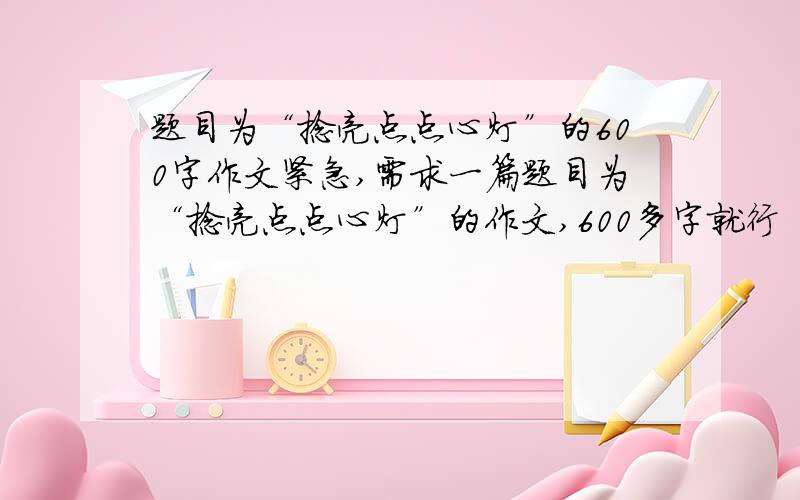 题目为“捻亮点点心灯”的600字作文紧急,需求一篇题目为“捻亮点点心灯”的作文,600多字就行